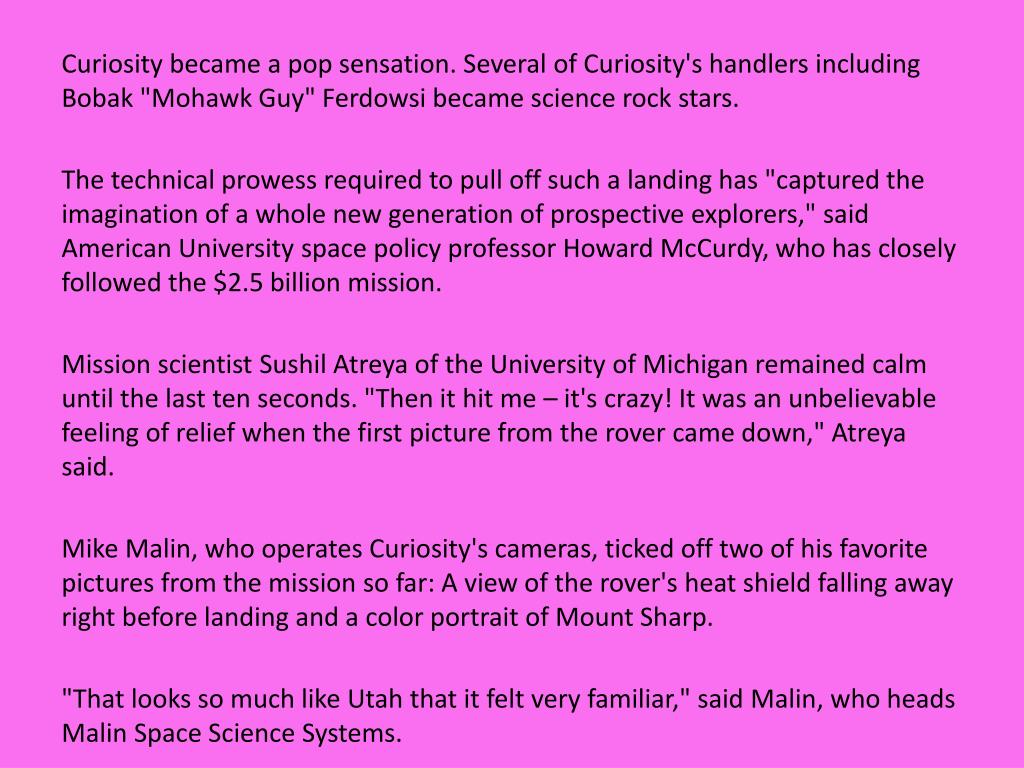 Curiosity became a pop sensation. Several of Curiosity's handlers including Bobak "Mohawk Guy" Ferdowsi became science rock stars.

The technical prowess required to pull off such a landing has "captured the imagination of a whole new generation of prospective explorers," said American University space policy professor Howard McCurdy, who has closely followed the $2.5 billion mission.

Mission scientist Sushil Atreya of the University of Michigan remained calm until the last ten seconds. "Then it hit me – it's crazy! It was an unbelievable feeling of relief when the first picture from the rover came down," Atreya said.

Mike Malin, who operates Curiosity's cameras, ticked off two of his favorite pictures from the mission so far: A view of the rover's heat shield falling away right before landing and a color portrait of Mount Sharp.

"That looks so much like Utah that it felt very familiar," said Malin, who heads Malin Space Science Systems.